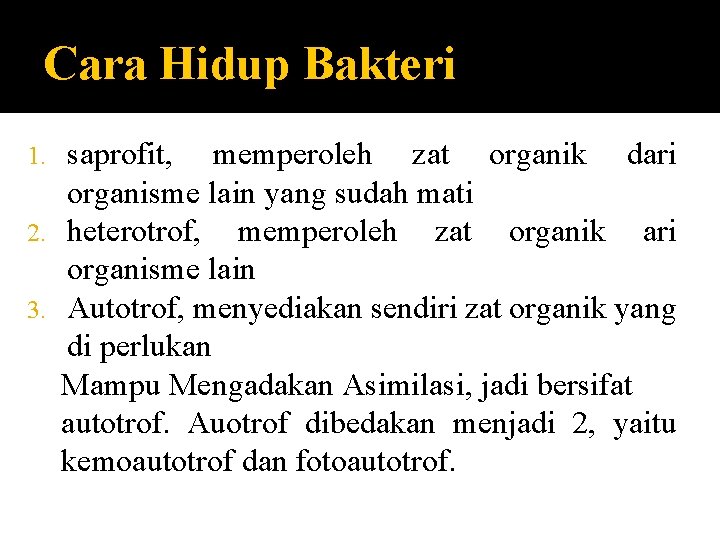 Cara Hidup Bakteri

1. saprofit, memperoleh zat organik dari organisme lain yang sudah mati
2. heterotrof, memperoleh zat organik ari organisme lain
3. Autotrof, menyediakan sendiri zat organik yang di perlukan

Mampu Mengadakan Asimilasi, jadi bersifat autotrof. Auotrof dibedakan menjadi 2, yaitu kemoautotrof dan fotoautotrof.